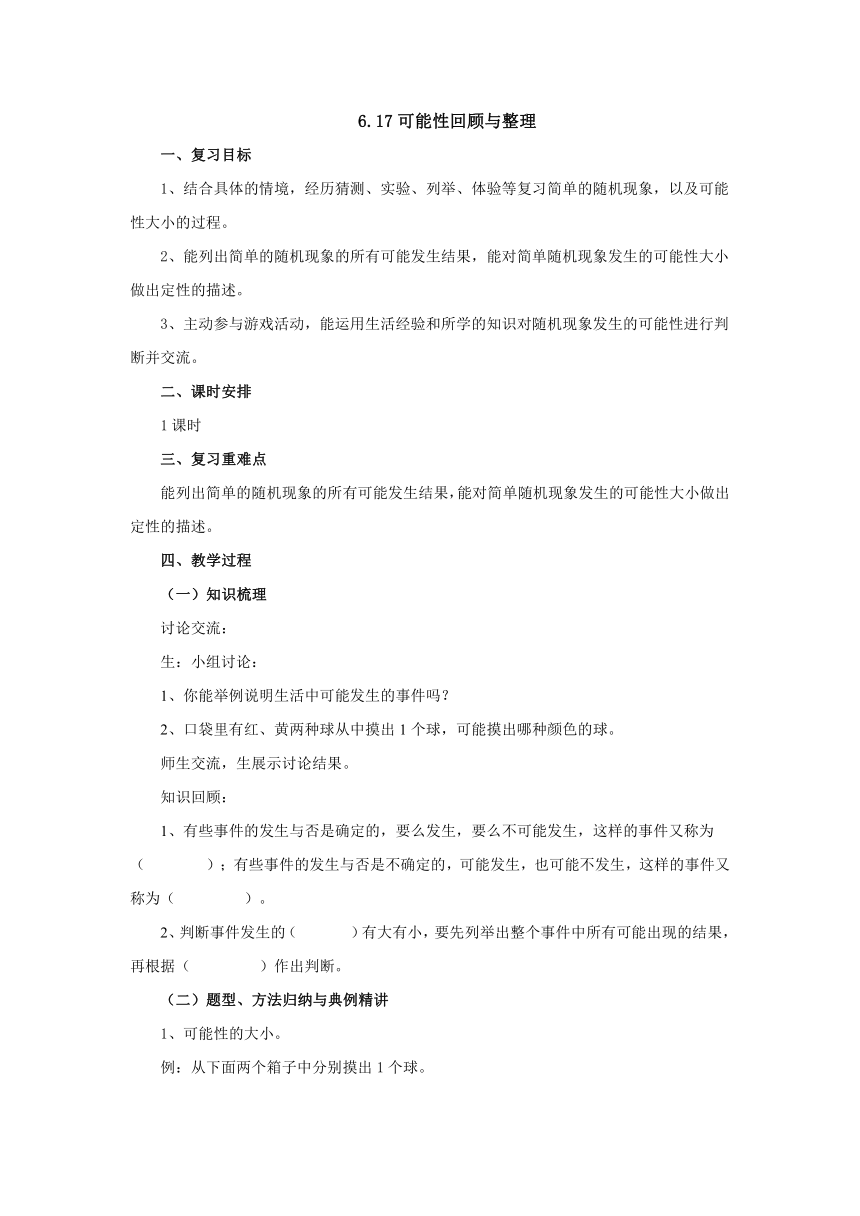 6.17 可能性回顾与整理

一、复习目标

1、结合具体的情境，经历猜测、实验、列举、体验等复习简单的随机现象，以及可能性大小的过程。

2、能列出简单的随机现象的所有可能发生结果，能对简单随机现象发生的可能性大小做出定性的描述。

3、主动参与游戏活动，能运用生活经验和所学的知识对随机现象发生的可能性进行判断并交流。

二、课时安排

1 课时

三、复习重难点

能列出简单的随机现象的所有可能发生结果，能对简单随机现象发生的可能性大小做出定性的描述。

四、教学过程

（一）知识梳理

讨论交流：

生：小组讨论：

1、你能举例说明生活中可能发生的事件吗？

2、口袋里有红、黄两种球从中摸出 1 个球，可能摸出哪种颜色的球。

师生交流，生展示讨论结果。

知识回顾：

1、有些事件的发生与否是确定的，要么发生，要么不可能发生，这样的事件又称为（　　　　）；有些事件的发生与否是不确定的，可能发生，也可能不发生，这样的事件又称为（　　　　）。

2、判断事件发生的（　　　）有大有小，要先列举出整个事件中所有可能出现的结果，再根据（　　　　）作出判断。

（二）题型、方法归纳与典例精讲

1、可能性的大小。

例：从下面两个箱子中分别摸出 1 个球。